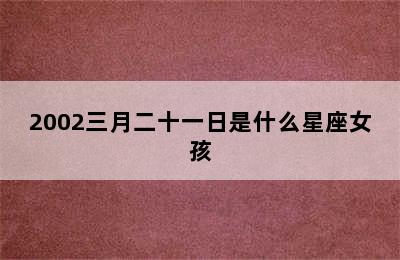 2002三月二十一日是什么星座女孩